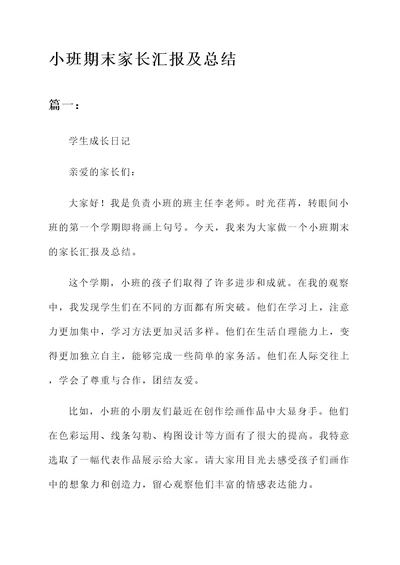 小班期末家长汇报及总结

篇一：

学生成长日记

亲爱的家长们：

大家好！我是负责小班的班主任李老师。时光荏苒，转眼间小班的第一个学期即将画上句号。今天，我来为大家做一个小班期末的家长汇报及总结。

这个学期，小班的孩子们取得了许多进步和成就。在我的观察中，我发现学生们在不同的方面都有所突破。他们在学习上，注意力更加集中，学习方法更加灵活多样。他们在生活自理能力上，变得更加独立自主，能够完成一些简单的家务活。他们在人际交往上，学会了尊重与合作，团结友爱。

比如，小班的小朋友们最近在创作绘画作品中大显身手。他们在色彩运用、线条勾勒、构图设计等方面有了很大的提高。我特意选取了一幅代表作品展示给大家。请大家用目光去感受孩子们画作中的想象力和创造力，留心观察他们丰富的情感表达能力。